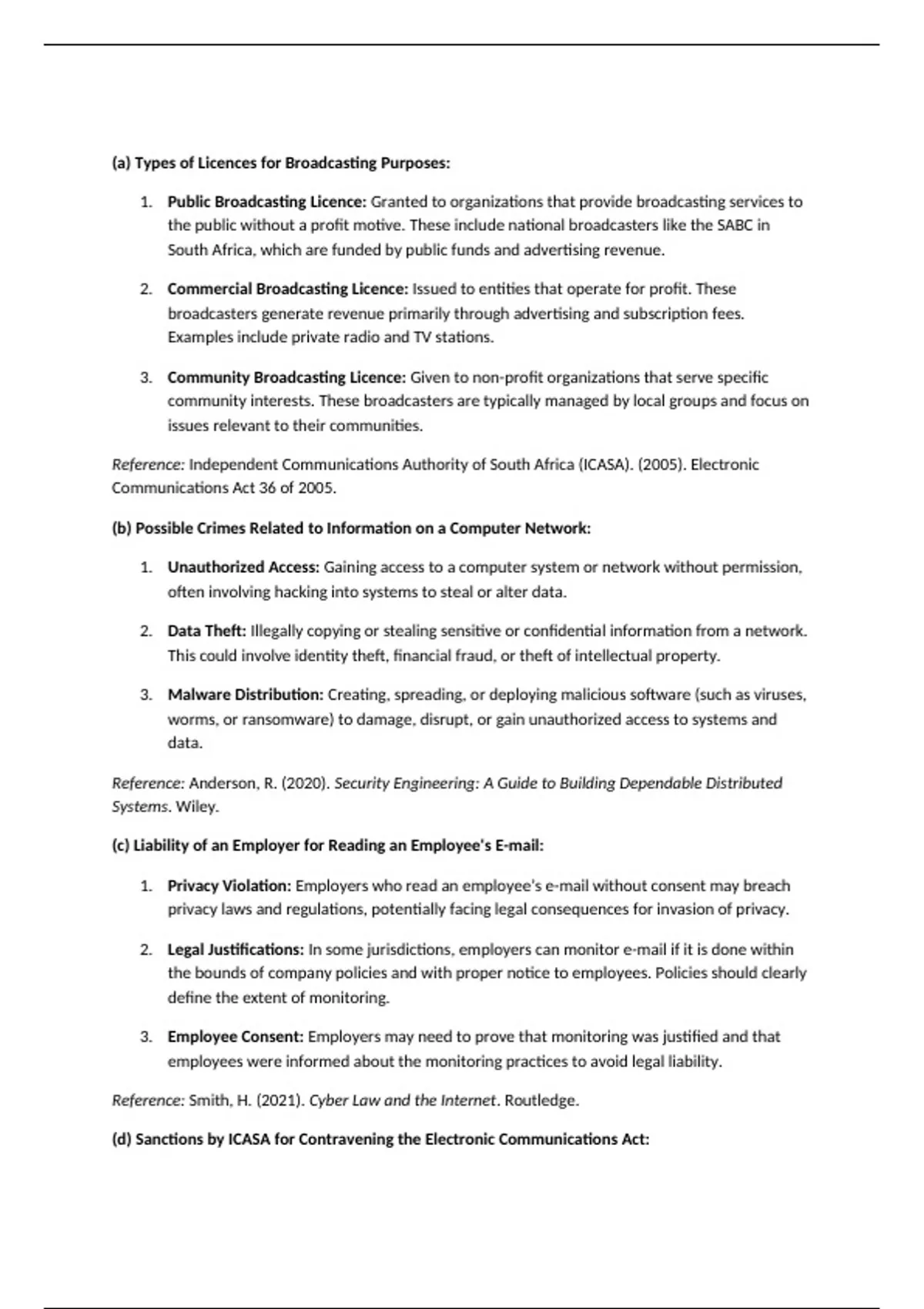 (a) Types of Licences for Broadcasting Purposes:

1. Public Broadcasting Licence: Granted to organizations that provide broadcasting services to the public without a profit motive. These include national broadcasters like the SABC in South Africa, which are funded by public funds and advertising revenue.

2. Commercial Broadcasting Licence: Issued to entities that operate for profit. These broadcasters generate revenue primarily through advertising and subscription fees. Examples include private radio and TV stations.

3. Community Broadcasting Licence: Given to non-profit organizations that serve specific community interests. These broadcasters are typically managed by local groups and focus on issues relevant to their communities.

Reference: Independent Communications Authority of South Africa (ICASA). (2005). Electronic Communications Act 36 of 2005.

(b) Possible Crimes Related to Information on a Computer Network:

1. Unauthorized Access: Gaining access to a computer system or network without permission, often involving hacking into systems to steal or alter data.

2. Data Theft: Illegally copying or stealing sensitive or confidential information from a network. This could involve identity theft, financial fraud, or theft of intellectual property.

3. Malware Distribution: Creating, spreading, or deploying malicious software (such as viruses, worms, or ransomware) to damage, disrupt, or gain unauthorized access to systems and data.

Reference: Anderson, R. (2020). Security Engineering: A Guide to Building Dependable Distributed Systems. Wiley.

(c) Liability of an Employer for Reading an Employee's E-mail:

1. Privacy Violation: Employers who read an employee's e-mail without consent may breach privacy laws and regulations, potentially facing legal consequences for invasion of privacy.

2. Legal Justifications: In some jurisdictions, employers can monitor e-mail if it is done within the bounds of company policies and with proper notice to employees. Policies should clearly define the extent of monitoring.

3. Employee Consent: Employers may need to prove that monitoring was justified and that employees were informed about the monitoring practices to avoid legal liability.

Reference: Smith, H. (2021). Cyber Law and the Internet. Routledge.

(d) Sanctions by ICASA for Contravening the Electronic Communications Act: